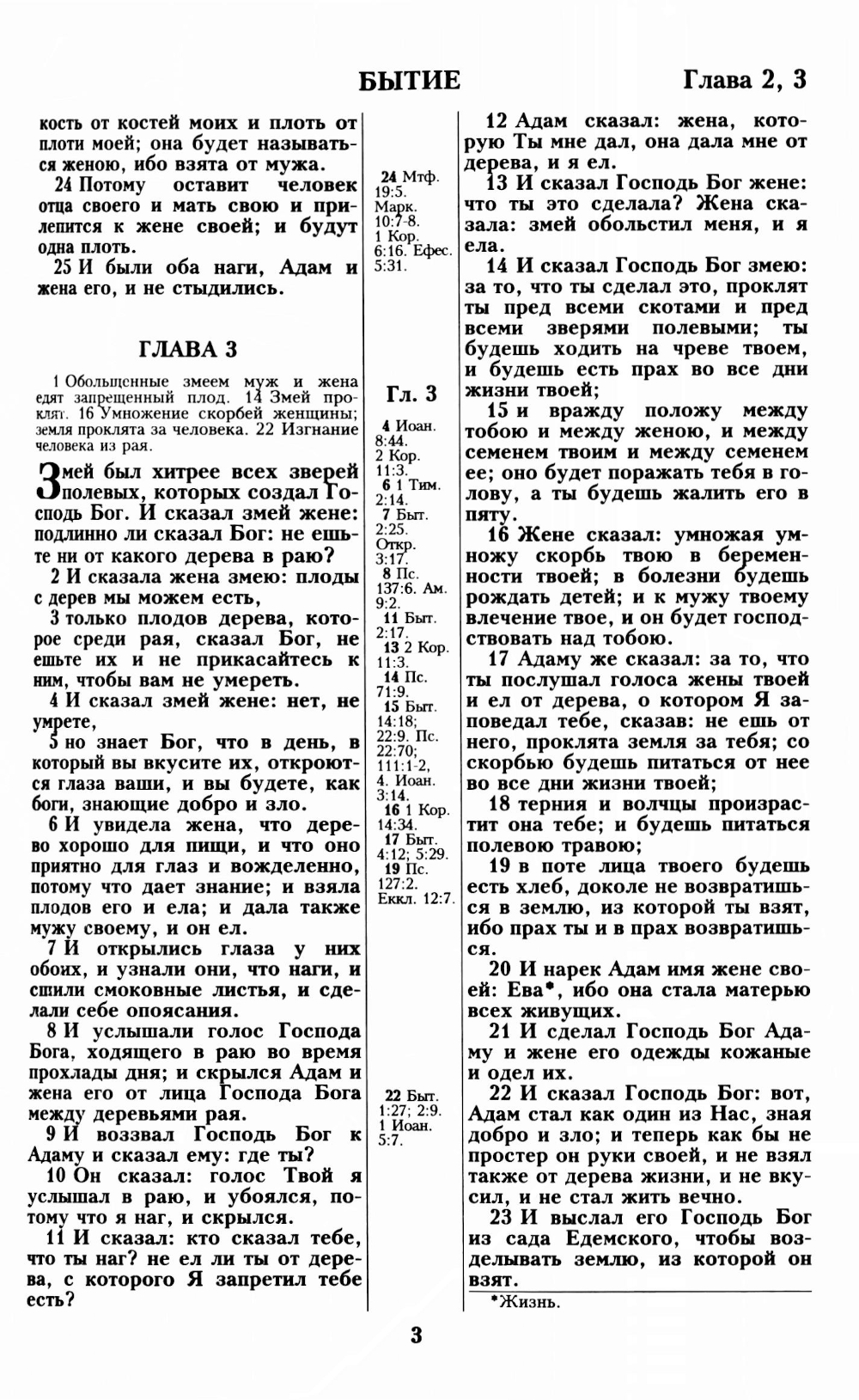 БЫТИЕ Глава 2, 3

кость от костей моих и плоть от плоти моей; она будет называться женою, ибо взята от мужа.

24 Потому оставит человек отца своего и мать свою и прилепится к жене своей; и будут одна плоть.

25 И были оба наги, Адам и жена его, и не стыдились.

ГЛАВА 3

1 Обольщенные змеем муж и жена едят запрещенный плод. 14 Змей проклят. 16 Умножение скорбей женщины; земля проклята за человека. 22 Изгнание человека из рая.

Змей был хитрее всех зверей полевых, которых создал Господь Бог. И сказал змей жене: подлинно ли сказал Бог: не ешьте ни от какого дерева в раю?

2 И сказала жена змею: плоды с дерев мы можем есть,

3 только плодов дерева, которое среди рая, сказал Бог, не ешьте их и не прикасайтесь к ним, чтобы вам не умереть.

4 И сказал змей жене: нет, не умрете,

5 но знает Бог, что в день, в который вы вкусите их, откроются глаза ваши, и вы будете, как боги, знающие добро и зло.

6 И увидела жена, что дерево хорошо для пищи, и что оно приятно для глаз и вожделенно, потому что дает знание; и взяла плодов его и ела; и дала также мужу своему, и он ел.

7 И открылись глаза у них обоих, и узнали они, что наги, и сшили смоковные листья, и сделали себе опоясания.

8 И услышали голос Господа Бога, ходящего в раю во время прохлады дня; и скрылся Адам и жена его от лица Господа Бога между деревьями рая.

9 И воззвал Господь Бог к Адаму и сказал ему: где ты?

10 Он сказал: голос Твой я услышал в раю, и убоялся, потому что я наг, и скрылся.

11 И сказал: кто сказал тебе, что ты наг? не ел ли ты от дерева, с которого Я запретил тебе есть?

24 Мтф. 19:5. Марк. 10:7-8. 1 Кор. 6:16. Ефес. 5:31.

Гл. 3

4 Иоан. 8:44. 2 Кор. 11:3. 6 1 Тим. 2:14. 7 Быт. 2:25. Откр. 3:17. 8 Пс. 137:6. Ам. 9:2. 11 Быт. 2:17. 13 2 Кор. 11:3. 14 Пс. 71:9. 15 Быт. 14:18; 22:9. Пс. 22:70; 111:1-2, 4. Иоан. 3:14. 16 1 Кор. 14:34. 17 Быт. 4:12; 5:29. 19 Пс. 127:2. Еккл. 12:7.

22 Быт. 1:27; 2:9. 1 Иоан. 5:7.

12 Адам сказал: жена, которую Ты мне дал, она дала мне от дерева, и я ел.

13 И сказал Господь Бог жене: что ты это сделала? Жена сказала: змей обольстил меня, и я ела.

14 И сказал Господь Бог змею: за то, что ты сделал это, проклят ты пред всеми скотами и пред всеми зверями полевыми; ты будешь ходить на чреве твоем, и будешь есть прах во все дни жизни твоей;

15 и вражду положу между тобою и между женою, и между семенем твоим и между семенем ее; оно будет поражать тебя в голову, а ты будешь жалить его в пяту.

16 Жене сказал: умножая умножу скорбь твою в беременности твоей; в болезни будешь рождать детей; и к мужу твоему влечение твое, и он будет господствовать над тобою.

17 Адаму же сказал: за то, что ты послушал голоса жены твоей и ел от дерева, о котором Я заповедал тебе, сказав: не ешь от него, проклята земля за тебя; со скорбью будешь питаться от нее во все дни жизни твоей;

18 терния и волчцы произрастит она тебе; и будешь питаться полевою травою;

19 в поте лица твоего будешь есть хлеб, доколе не возвратишься в землю, из которой ты взят, ибо прах ты и в прах возвратишься.

20 И нарек Адам имя жене своей: Ева*, ибо она стала матерью всех живущих.

21 И сделал Господь Бог Адаму и жене его одежды кожаные и одел их.

22 И сказал Господь Бог: вот, Адам стал как один из Нас, зная добро и зло; и теперь как бы не простер он руки своей, и не взял также от дерева жизни, и не вкусил, и не стал жить вечно.

23 И выслал его Господь Бог из сада Едемского, чтобы возделывать землю, из которой он взят.

*Жизнь.

3